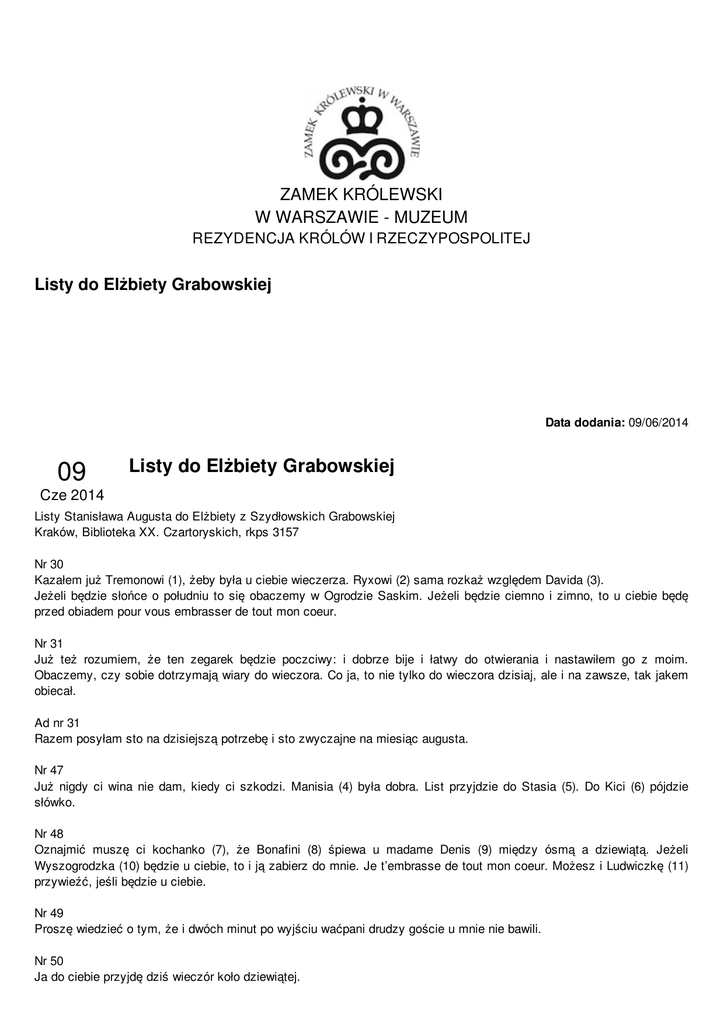 ZAMEK KRÓLEWSKI W WARSZAWIE

ZAMEK KRÓLEWSKI
W WARSZAWIE - MUZEUM
REZYDENCJA KRÓLÓW I RZECZYPOSPOLITEJ

Listy do Elżbiety Grabowskiej

Data dodania: 09/06/2014

09
Cze 2014

Listy do Elżbiety Grabowskiej

Listy Stanisława Augusta do Elżbiety z Szydłowskich Grabowskiej
Kraków, Biblioteka XX. Czartoryskich, rkps 3157

Nr 30
Kazałem już Tremonowi (1), żeby była u ciebie wieczerza. Ryxowi (2) sama rozkaż względem Davida (3).
Jeżeli będzie słońce o południu to się obaczemy w Ogrodzie Saskim. Jeżeli będzie ciemno i zimno, to u ciebie będę przed obiadem pour vous embrasser de tout mon coeur.

Nr 31
Już też rozumiem, że ten zegarek będzie poczciwy: i dobrze bije i łatwy do otwierania i nastawiłem go z moim. Obaczemy, czy sobie dotrzymają wiary do wieczora. Co ja, to nie tylko do wieczora dzisiaj, ale i na zawsze, tak jakem obiecał.

Ad nr 31
Razem posyłam sto na dzisiejszą potrzebę i sto zwyczajne na miesiąc augusta.

Nr 47
Już nigdy ci wina nie dam, kiedy ci szkodzi. Manisia (4) była dobra. List przyjdzie do Stasia (5). Do Kici (6) pójdzie słówko.

Nr 48
Oznajmić muszę ci kochanko (7), że Bonafini (8) śpiewa u madame Denis (9) między ósmą a dziewiątą. Jeżeli Wyszogrodzka (10) będzie u ciebie, to i ją zabierz do mnie. Je t'embrasse de tout mon coeur. Możesz i Ludwiczkę (11) przywieźć, jeśli będzie u ciebie.

Nr 49
Proszę wiedzieć o tym, że i dwóch minut po wyjściu waćpani drudzy goście u mnie nie bawili.

Nr 50
Ja do ciebie przyjdę dziś wieczór koło dziewiątej.